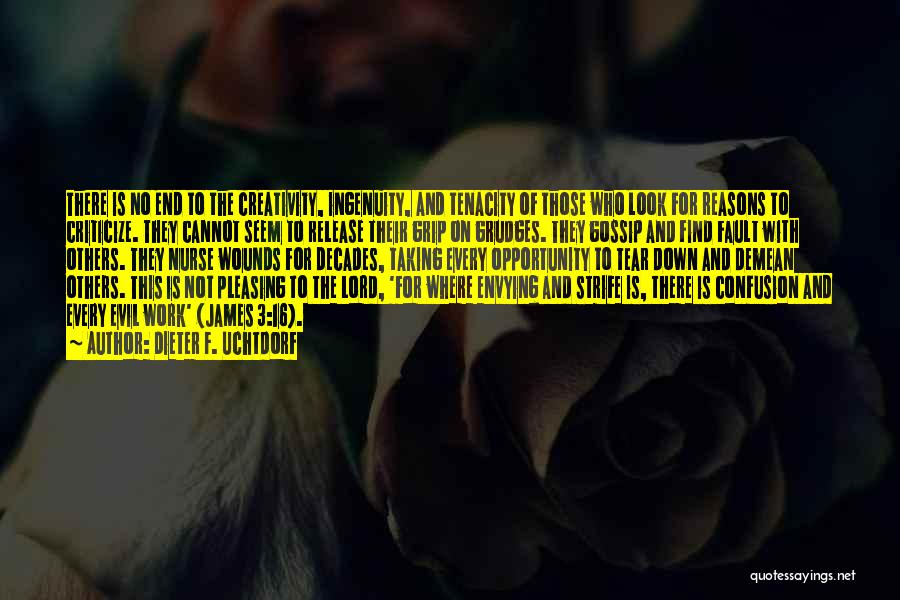 THERE IS NO END TO THE CREATIVITY, INGENUITY, AND TENACITY OF THOSE WHO LOOK FOR REASONS TO CRITICIZE. THEY CANNOT SEEM TO RELEASE THEIR GRIP ON GRUDGES. THEY GOSSIP AND FIND FAULT WITH OTHERS. THEY NURSE WOUNDS FOR DECADES, TAKING EVERY OPPORTUNITY TO TEAR DOWN AND DEMEAN OTHERS. THIS IS NOT PLEASING TO THE LORD, 'FOR WHERE ENVYING AND STRIFE IS, THERE IS CONFUSION AND EVERY EVIL WORK' (JAMES 3:16).

— AUTHOR: DIETER F. UCHTDORF

quotessayings.net